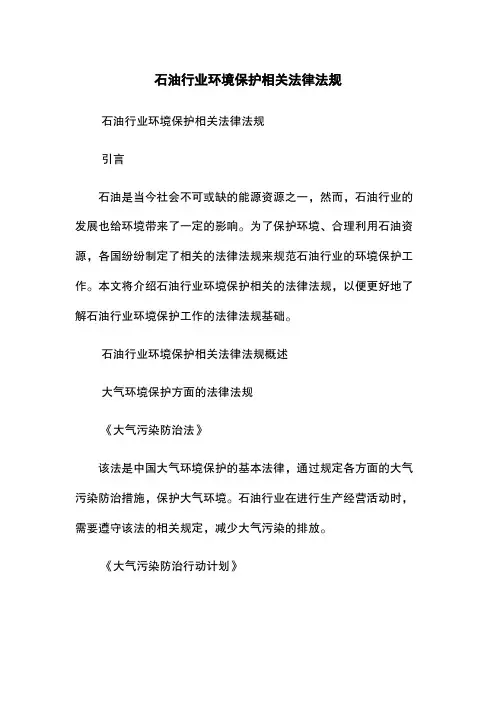 石油行业环境保护相关法律法规

石油行业环境保护相关法律法规

引言

石油是当今社会不可或缺的能源资源之一，然而，石油行业的发展也给环境带来了一定的影响。为了保护环境、合理利用石油资源，各国纷纷制定了相关的法律法规来规范石油行业的环境保护工作。本文将介绍石油行业环境保护相关的法律法规，以便更好地了解石油行业环境保护工作的法律法规基础。

石油行业环境保护相关法律法规概述

大气环境保护方面的法律法规

《大气污染防治法》

该法是中国大气环境保护的基本法律，通过规定各方面的大气污染防治措施，保护大气环境。石油行业在进行生产经营活动时，需要遵守该法的相关规定，减少大气污染的排放。

《大气污染防治行动计划》